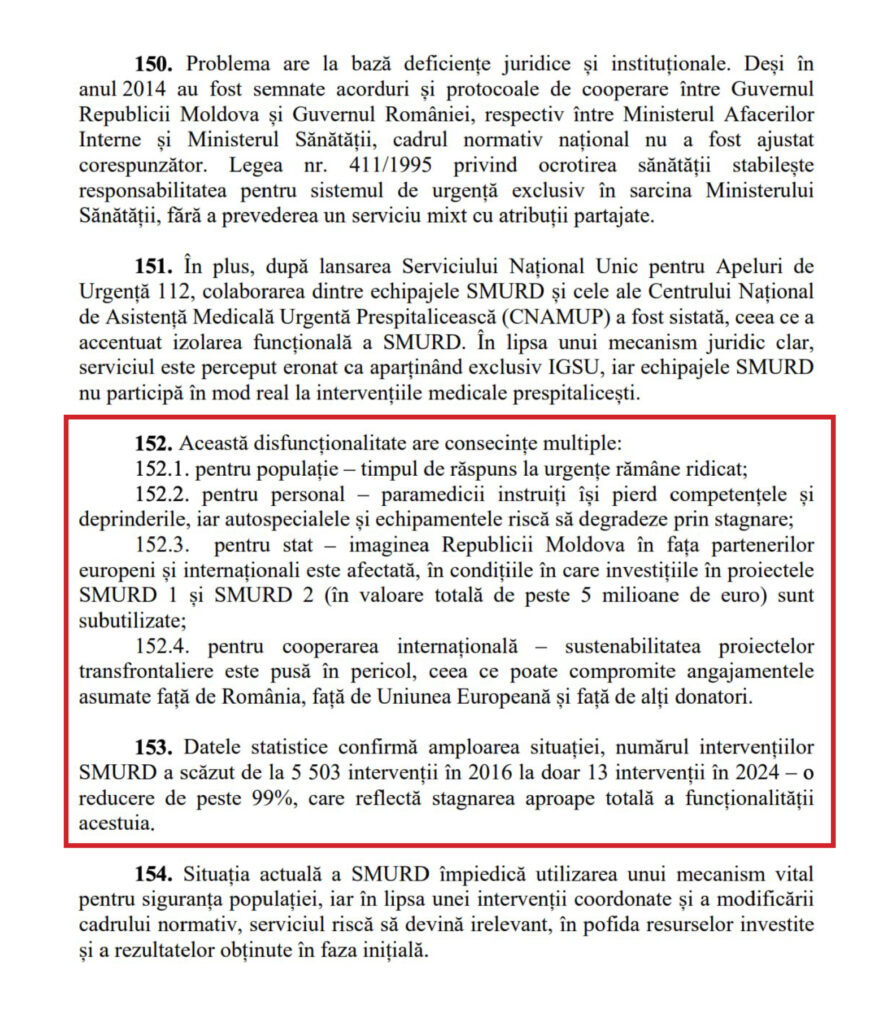 **150.** Problema are la bază deficiențe juridice și instituționale. Deși în anul 2014 au fost semnate acorduri și protocoale de cooperare între Guvernul Republicii Moldova și Guvernul României, respectiv între Ministerul Afacerilor Interne și Ministerul Sănătății, cadrul normativ național nu a fost ajustat corespunzător. Legea nr. 411/1995 privind ocrotirea sănătății stabilește responsabilitatea pentru sistemul de urgență exclusiv în sarcina Ministerului Sănătății, fără a prevederea un serviciu mixt cu atribuții partajate.

**151.** În plus, după lansarea Serviciului Național Unic pentru Apeluri de Urgență 112, colaborarea dintre echipajele SMURD și cele ale Centrului Național de Asistență Medicală Urgentă Prespitalicească (CNAMUP) a fost sistată, ceea ce a accentuat izolarea funcțională a SMURD. În lipsa unui mecanism juridic clar, serviciul este perceput eronat ca aparținând exclusiv IGSU, iar echipajele SMURD nu participă în mod real la intervențiile medicale prespitalicești.

**152.** Această disfuncționalitate are consecințe multiple:
152.1. pentru populație – timpul de răspuns la urgențe rămâne ridicat;
152.2. pentru personal – paramedicii instruiți își pierd competențele și deprinderile, iar autospecialele și echipamentele riscă să degradeze prin stagnare;
152.3. pentru stat – imaginea Republicii Moldova în fața partenerilor europeni și internaționali este afectată, în condițiile în care investițiile în proiectele SMURD 1 și SMURD 2 (în valoare totală de peste 5 milioane de euro) sunt subutilizate;
152.4. pentru cooperarea internațională – sustenabilitatea proiectelor transfrontaliere este pusă în pericol, ceea ce poate compromite angajamentele asumate față de România, față de Uniunea Europeană și față de alți donatori.

**153.** Datele statistice confirmă amploarea situației, numărul intervențiilor SMURD a scăzut de la 5 503 intervenții în 2016 la doar 13 intervenții în 2024 – o reducere de peste 99%, care reflectă stagnarea aproape totală a funcționalității acestuia.

**154.** Situația actuală a SMURD împiedică utilizarea unui mecanism vital pentru siguranța populației, iar în lipsa unei intervenții coordonate și a modificării cadrului normativ, serviciul riscă să devină irelevant, în pofida resurselor investite și a rezultatelor obținute în faza inițială.